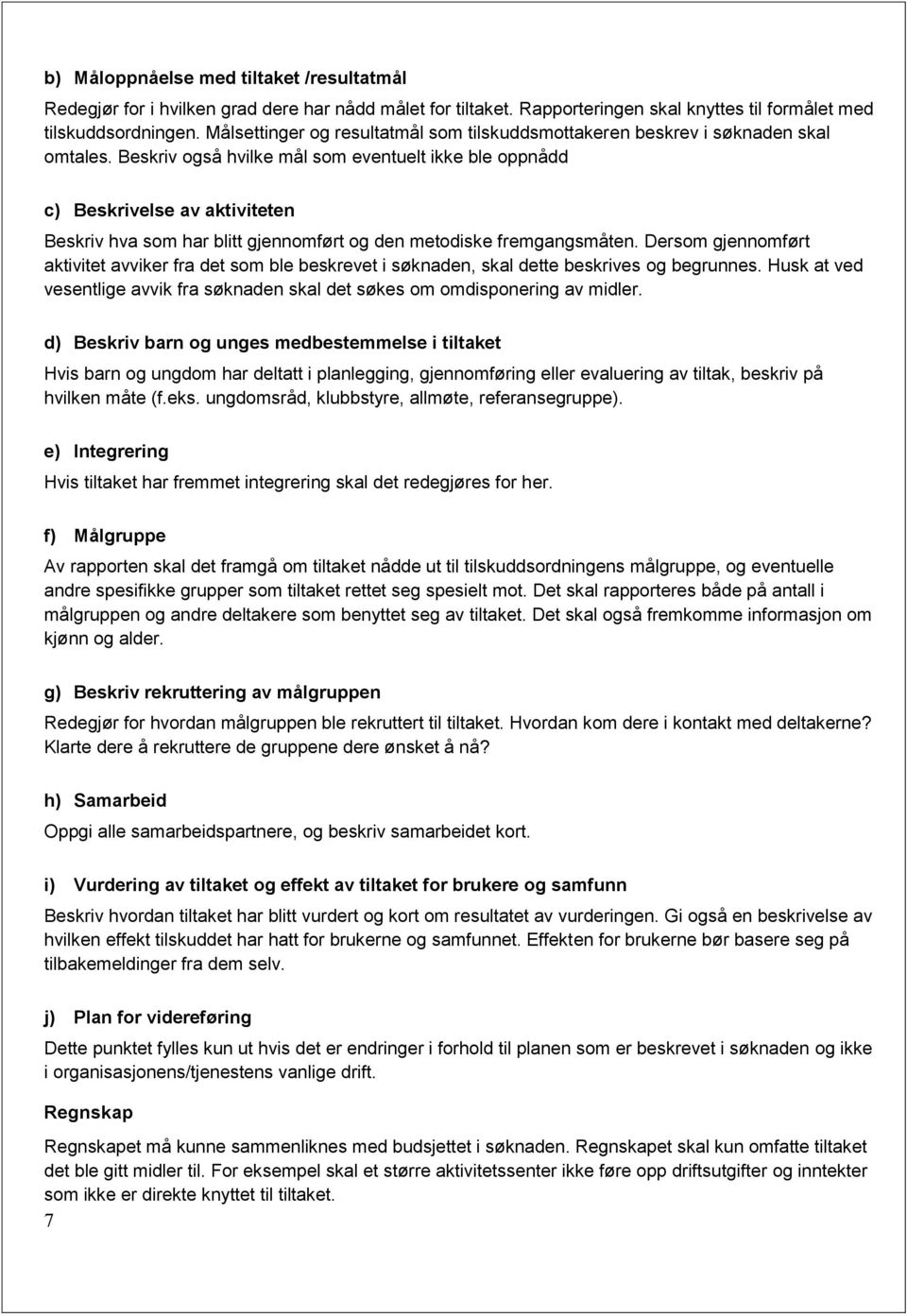 b) Måloppnåelse med tiltaket /resultatmål

Redegjør for i hvilken grad dere har nådd målet for tiltaket. Rapporteringen skal knyttes til formålet med tilskuddsordningen. Målsettinger og resultatmål som tilskuddsmottakeren beskrev i søknaden skal omtales. Beskriv også hvilke mål som eventuelt ikke ble oppnådd

c) Beskrivelse av aktiviteten

Beskriv hva som har blitt gjennomført og den metodiske fremgangsmåten. Dersom gjennomført aktivitet avviker fra det som ble beskrevet i søknaden, skal dette beskrives og begrunnes. Husk at ved vesentlige avvik fra søknaden skal det søkes om omdisponering av midler.

d) Beskriv barn og unges medbestemmelse i tiltaket

Hvis barn og ungdom har deltatt i planlegging, gjennomføring eller evaluering av tiltak, beskriv på hvilken måte (f.eks. ungdomsråd, klubbstyre, allmøte, referansegruppe).

e) Integrering

Hvis tiltaket har fremmet integrering skal det redegjøres for her.

f) Målgruppe

Av rapporten skal det framgå om tiltaket nådde ut til tilskuddsordningens målgruppe, og eventuelle andre spesifikke grupper som tiltaket rettet seg spesielt mot. Det skal rapporteres både på antall i målgruppen og andre deltakere som benyttet seg av tiltaket. Det skal også fremkomme informasjon om kjønn og alder.

g) Beskriv rekruttering av målgruppen

Redegjør for hvordan målgruppen ble rekruttert til tiltaket. Hvordan kom dere i kontakt med deltakerne? Klarte dere å rekruttere de gruppene dere ønsket å nå?

h) Samarbeid

Oppgi alle samarbeidspartnere, og beskriv samarbeidet kort.

i) Vurdering av tiltaket og effekt av tiltaket for brukere og samfunn

Beskriv hvordan tiltaket har blitt vurdert og kort om resultatet av vurderingen. Gi også en beskrivelse av hvilken effekt tilskuddet har hatt for brukerne og samfunnet. Effekten for brukerne bør basere seg på tilbakemeldinger fra dem selv.

j) Plan for videreføring

Dette punktet fylles kun ut hvis det er endringer i forhold til planen som er beskrevet i søknaden og ikke i organisasjonens/tjenestens vanlige drift.

Regnskap

Regnskapet må kunne sammenliknes med budsjettet i søknaden. Regnskapet skal kun omfatte tiltaket det ble gitt midler til. For eksempel skal et større aktivitetssenter ikke føre opp driftsutgifter og inntekter som ikke er direkte knyttet til tiltaket.

7